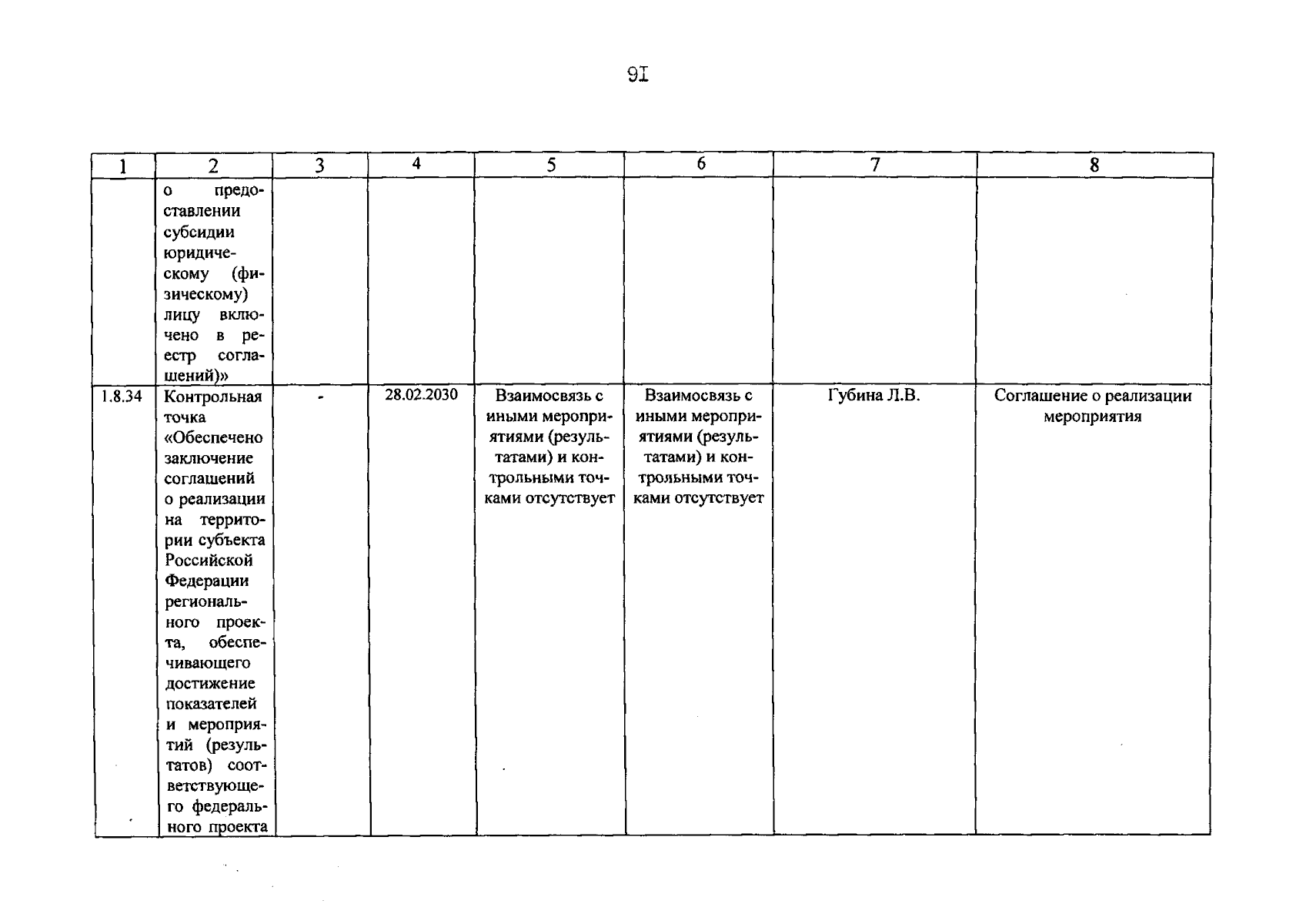 91

| 1 | 2 | 3 | 4 | 5 | 6 | 7 | 8 |
|---|---|---|---|---|---|---|---|
|  | о предоставлении субсидии юридическому (физическому) лицу включено в реестр соглашений)» |  |  |  |  |  |  |
| 1.8.34 | Контрольная точка «Обеспечено заключение соглашений о реализации на территории субъекта Российской Федерации регионального проекта, обеспечивающего достижение показателей и мероприятий (результатов) соответствующего федерального проекта | - | 28.02.2030 | Взаимосвязь с иными мероприятиями (результатами) и контрольными точками отсутствует | Взаимосвязь с иными мероприятиями (результатами) и контрольными точками отсутствует | Губина Л.В. | Соглашение о реализации мероприятия |